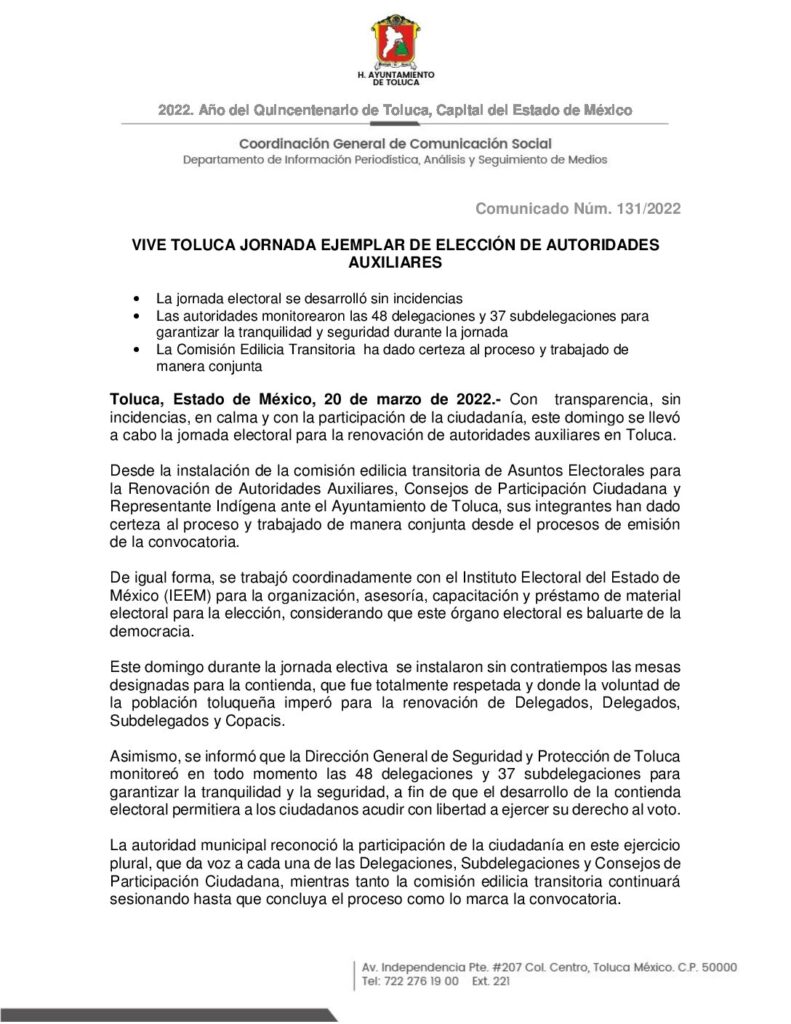 H. AYUNTAMIENTO DE TOLUCA

2022. Año del Quincentenario de Toluca, Capital del Estado de México

Coordinación General de Comunicación Social
Departamento de Información Periodística, Análisis y Seguimiento de Medios

Comunicado Núm. 131/2022

VIVE TOLUCA JORNADA EJEMPLAR DE ELECCIÓN DE AUTORIDADES AUXILIARES

• La jornada electoral se desarrolló sin incidencias
• Las autoridades monitorearon las 48 delegaciones y 37 subdelegaciones para garantizar la tranquilidad y seguridad durante la jornada
• La Comisión Edilicia Transitoria ha dado certeza al proceso y trabajado de manera conjunta

Toluca, Estado de México, 20 de marzo de 2022.- Con transparencia, sin incidencias, en calma y con la participación de la ciudadanía, este domingo se llevó a cabo la jornada electoral para la renovación de autoridades auxiliares en Toluca.

Desde la instalación de la comisión edilicia transitoria de Asuntos Electorales para la Renovación de Autoridades Auxiliares, Consejos de Participación Ciudadana y Representante Indígena ante el Ayuntamiento de Toluca, sus integrantes han dado certeza al proceso y trabajado de manera conjunta desde el procesos de emisión de la convocatoria.

De igual forma, se trabajó coordinadamente con el Instituto Electoral del Estado de México (IEEM) para la organización, asesoría, capacitación y préstamo de material electoral para la elección, considerando que este órgano electoral es baluarte de la democracia.

Este domingo durante la jornada electiva se instalaron sin contratiempos las mesas designadas para la contienda, que fue totalmente respetada y donde la voluntad de la población toluqueña imperó para la renovación de Delegados, Delegados, Subdelegados y Copacis.

Asimismo, se informó que la Dirección General de Seguridad y Protección de Toluca monitoreó en todo momento las 48 delegaciones y 37 subdelegaciones para garantizar la tranquilidad y la seguridad, a fin de que el desarrollo de la contienda electoral permitiera a los ciudadanos acudir con libertad a ejercer su derecho al voto.

La autoridad municipal reconoció la participación de la ciudadanía en este ejercicio plural, que da voz a cada una de las Delegaciones, Subdelegaciones y Consejos de Participación Ciudadana, mientras tanto la comisión edilicia transitoria continuará sesionando hasta que concluya el proceso como lo marca la convocatoria.

Av. Independencia Pte. #207 Col. Centro, Toluca México. C.P. 50000
Tel: 722 276 19 00 Ext. 221